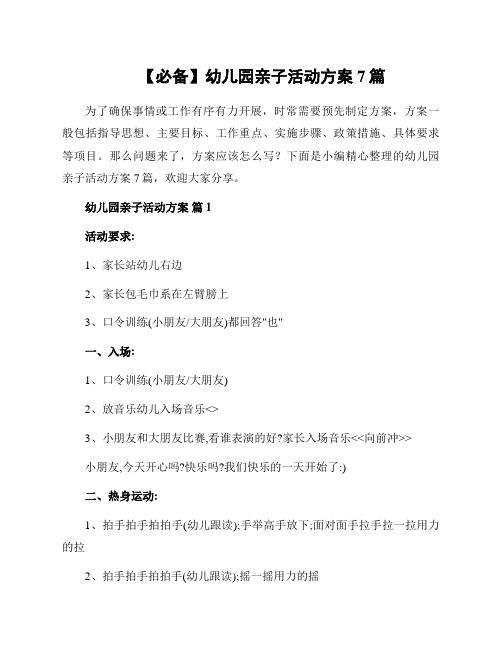 【必备】幼儿园亲子活动方案 7 篇

为了确保事情或工作有序有力开展，时常需要预先制定方案，方案一般包括指导思想、主要目标、工作重点、实施步骤、政策措施、具体要求等项目。那么问题来了，方案应该怎么写？下面是小编精心整理的幼儿园亲子活动方案 7 篇，欢迎大家分享。

幼儿园亲子活动方案 篇 1

活动要求:

1、家长站幼儿右边

2、家长包毛巾系在左臂膀上

3、口令训练(小朋友/大朋友)都回答"也"

一、入场:

1、口令训练(小朋友/大朋友)

2、放音乐幼儿入场音乐<>

3、小朋友和大朋友比赛,看谁表演的好?家长入场音乐<<向前冲>>

小朋友,今天开心吗?快乐吗?我们快乐的一天开始了:)

二、热身运动:

1、拍手拍手拍拍手(幼儿跟读);手举高手放下;面对面手拉手拉一拉用力的拉

2、拍手拍手拍拍手(幼儿跟读);摇一摇用力的摇